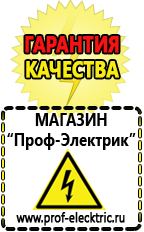 ГАРАНТИЯ
КАЧЕСТВА

МАГАЗИН
“Проф-Электрик”

www.prof-electric.ru